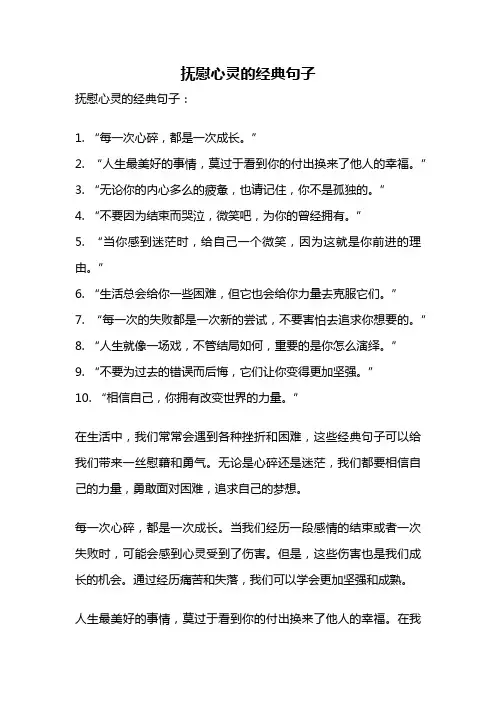 抚慰心灵的经典句子

抚慰心灵的经典句子：

1. “每一次心碎，都是一次成长。”
2. “人生最美好的事情，莫过于看到你的付出换来了他人的幸福。”
3. “无论你的内心多么的疲惫，也请记住，你不是孤独的。”
4. “不要因为结束而哭泣，微笑吧，为你的曾经拥有。”
5. “当你感到迷茫时，给自己一个微笑，因为这就是你前进的理由。”
6. “生活总会给你一些困难，但它也会给你力量去克服它们。”
7. “每一次的失败都是一次新的尝试，不要害怕去追求你想要的。”
8. “人生就像一场戏，不管结局如何，重要的是你怎么演绎。”
9. “不要为过去的错误而后悔，它们让你变得更加坚强。”
10. “相信自己，你拥有改变世界的力量。”

在生活中，我们常常会遇到各种挫折和困难，这些经典句子可以给我们带来一丝慰藉和勇气。无论是心碎还是迷茫，我们都要相信自己的力量，勇敢面对困难，追求自己的梦想。

每一次心碎，都是一次成长。当我们经历一段感情的结束或者一次失败时，可能会感到心灵受到了伤害。但是，这些伤害也是我们成长的机会。通过经历痛苦和失落，我们可以学会更加坚强和成熟。

人生最美好的事情，莫过于看到你的付出换来了他人的幸福。在我